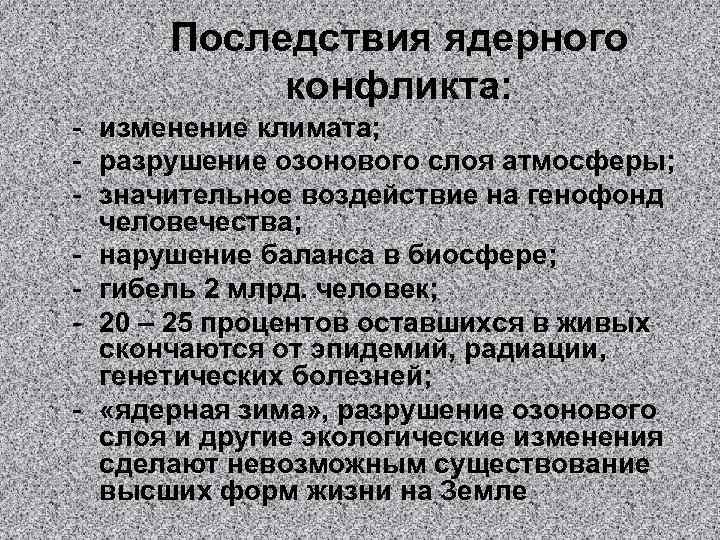 Последствия ядерного конфликта:

- изменение климата;
- разрушение озонового слоя атмосферы;
- значительное воздействие на генофонд человечества;
- нарушение баланса в биосфере;
- гибель 2 млрд. человек;
- 20 – 25 процентов оставшихся в живых скончаются от эпидемий, радиации, генетических болезней;
- «ядерная зима», разрушение озонового слоя и другие экологические изменения сделают невозможным существование высших форм жизни на Земле